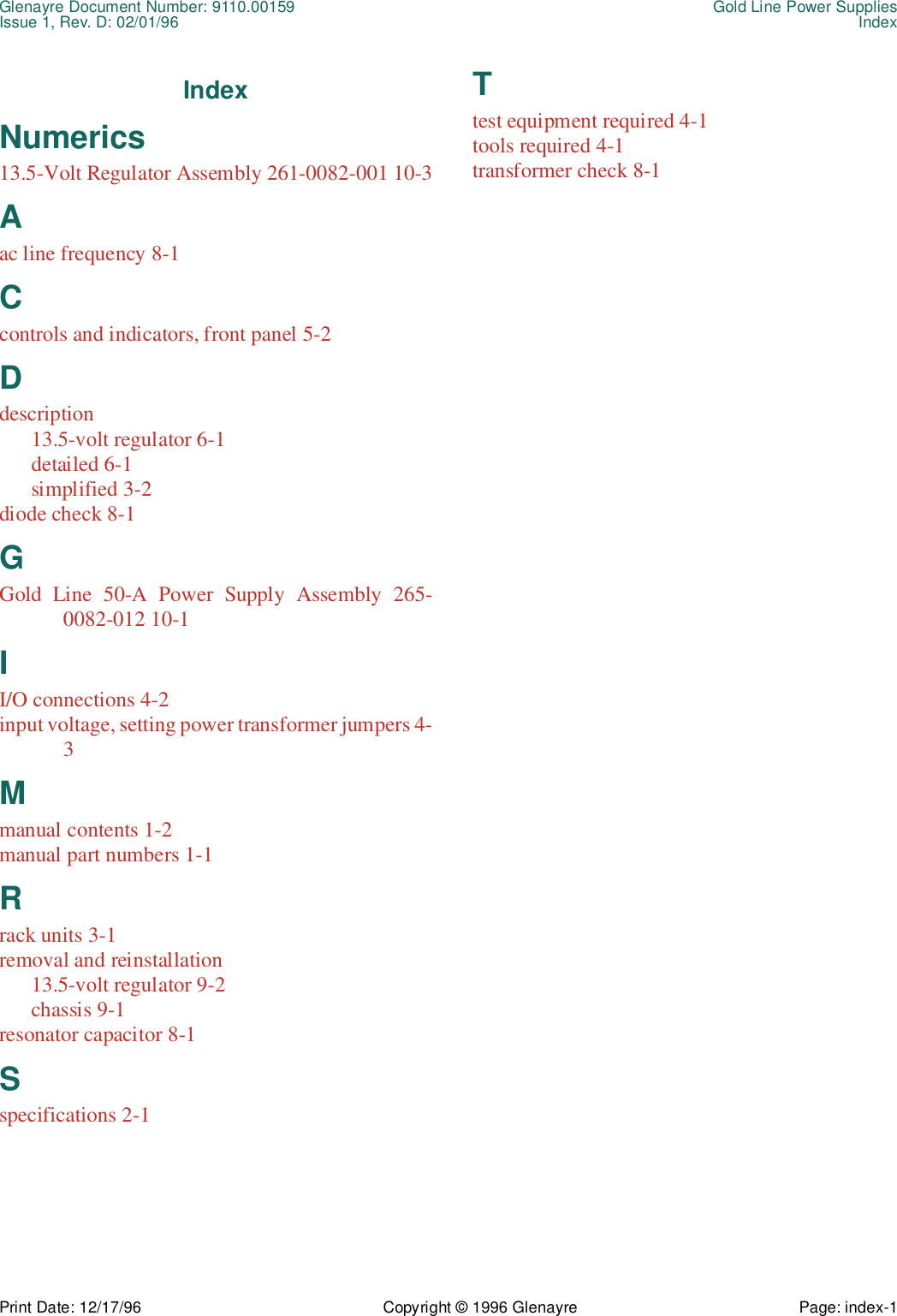 Glenayre Document Number: 9110.00159
Issue 1, Rev. D: 02/01/96

Gold Line Power Supplies
Index

Index

Numerics

13.5-Volt Regulator Assembly 261-0082-001 10-3

A

ac line frequency 8-1

C

controls and indicators, front panel 5-2

D

description
13.5-volt regulator 6-1
detailed 6-1
simplified 3-2
diode check 8-1

G

Gold Line 50-A Power Supply Assembly 265-0082-012 10-1

I

I/O connections 4-2
input voltage, setting power transformer jumpers 4-3

M

manual contents 1-2
manual part numbers 1-1

R

rack units 3-1
removal and reinstallation
13.5-volt regulator 9-2
chassis 9-1
resonator capacitor 8-1

S

specifications 2-1

T

test equipment required 4-1
tools required 4-1
transformer check 8-1

Print Date: 12/17/96

Copyright © 1996 Glenayre

Page: index-1